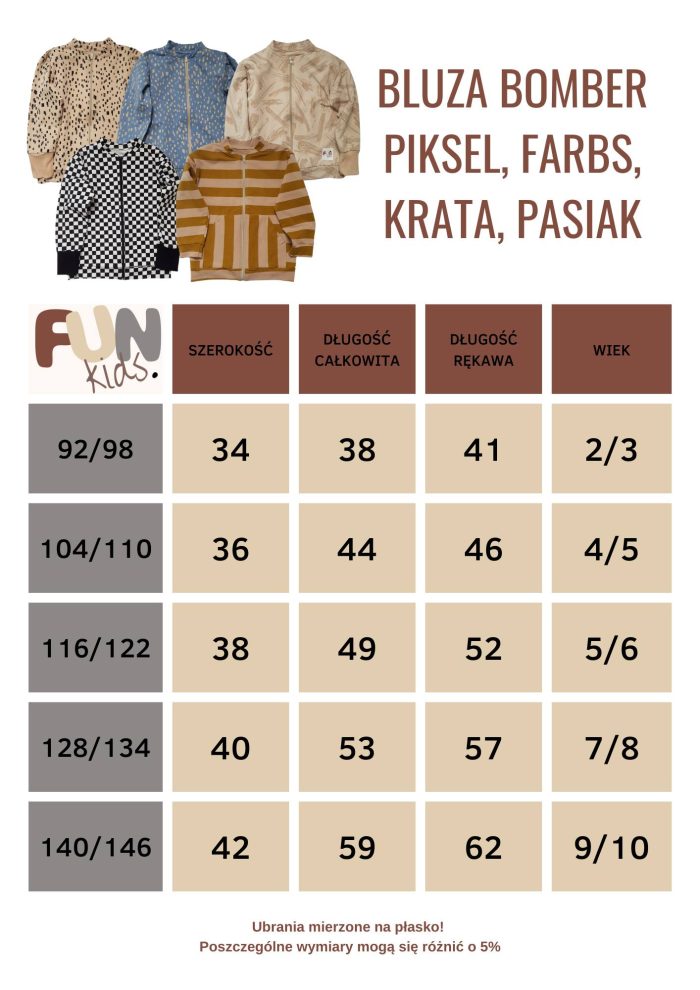 BLUZA BOMBER PIKSEL, FARBS, KRATA, PASIAK

| FUN kids. | SZEROKOŚĆ | DŁUGOŚĆ CAŁKOWITA | DŁUGOŚĆ RĘKAWA | WIEK |
|---|---|---|---|---|
| 92/98 | 34 | 38 | 41 | 2/3 |
| 104/110 | 36 | 44 | 46 | 4/5 |
| 116/122 | 38 | 49 | 52 | 5/6 |
| 128/134 | 40 | 53 | 57 | 7/8 |
| 140/146 | 42 | 59 | 62 | 9/10 |

Ubrania mierzone na płasko!
Poszczególne wymiary mogą się różnić o 5%